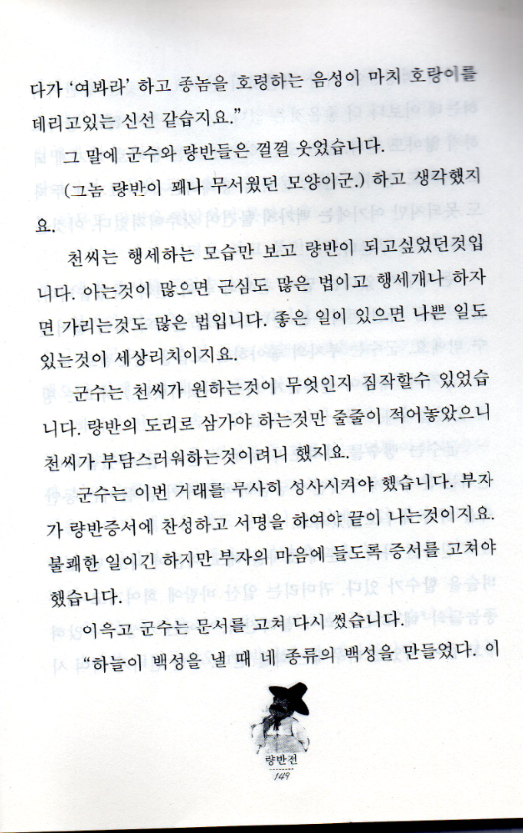 다가 '여봐라' 하고 종놈을 호령하는 음성이 마치 호랑이를 데리고있는 신선 같습지요."

그 말에 군수와 량반들은 껄껄 웃었습니다.

(그놈 량반이 꽤나 무서웠던 모양이군.) 하고 생각했지요.

천씨는 행세하는 모습만 보고 량반이 되고싶었던것입니다. 아는것이 많으면 근심도 많은 법이고 행세개나 하자면 가리는것도 많은 법입니다. 좋은 일이 있으면 나쁜 일도 있는것이 세상리치이지요.

군수는 천씨가 원하는것이 무엇인지 짐작할수 있었습니다. 량반의 도리로 삼가야 하는것만 줄줄이 적어놓았으니 천씨가 부담스러워하는것이려니 했지요.

군수는 이번 거래를 무사히 성사시켜야 했습니다. 부자가 량반증서에 찬성하고 서명을 하여야 끝이 나는것이지요. 불쾌한 일이긴 하지만 부자의 마음에 들도록 증서를 고쳐야 했습니다.

이윽고 군수는 문서를 고쳐 다시 썼습니다.

"하늘이 백성을 낼 때 네 종류의 백성을 만들었다. 이

량반전
149